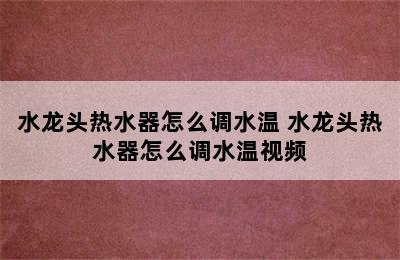 水龙头热水器怎么调水温 水龙头热水器怎么调水温视频